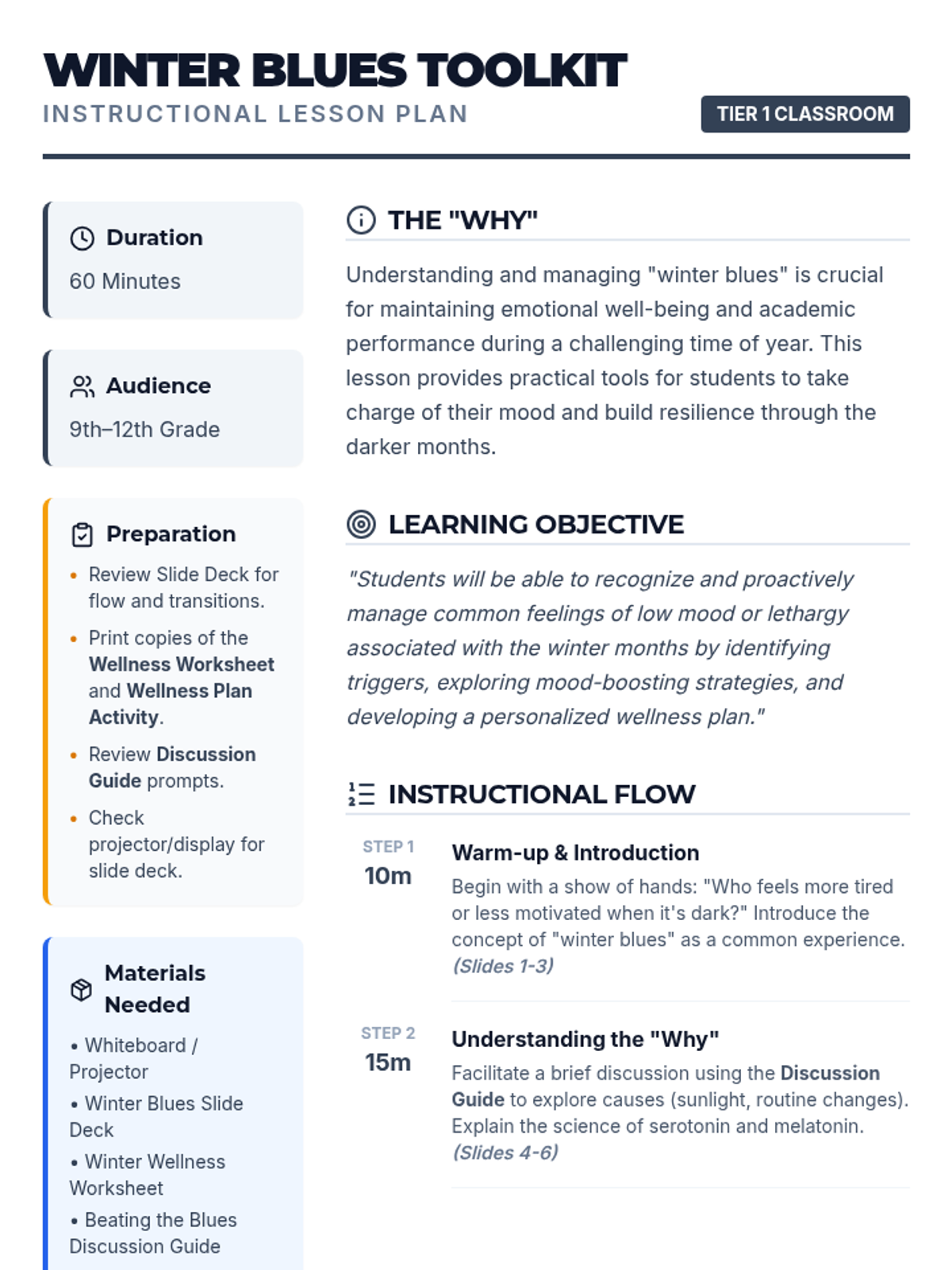 WINTER BLUES TOOLKIT
INSTRUCTIONAL LESSON PLAN

TIER 1 CLASSROOM

Duration
60 Minutes

Audience
9th–12th Grade

Preparation
• Review Slide Deck for flow and transitions.
• Print copies of the Wellness Worksheet and Wellness Plan Activity.
• Review Discussion Guide prompts.
• Check projector/display for slide deck.

Materials Needed
• Whiteboard / Projector
• Winter Blues Slide Deck
• Winter Wellness Worksheet
• Beating the Blues Discussion Guide

THE "WHY"
Understanding and managing "winter blues" is crucial for maintaining emotional well-being and academic performance during a challenging time of year. This lesson provides practical tools for students to take charge of their mood and build resilience through the darker months.

LEARNING OBJECTIVE
"Students will be able to recognize and proactively manage common feelings of low mood or lethargy associated with the winter months by identifying triggers, exploring mood-boosting strategies, and developing a personalized wellness plan."

INSTRUCTIONAL FLOW
STEP 1
10m
Warm-up & Introduction
Begin with a show of hands: "Who feels more tired or less motivated when it's dark?" Introduce the concept of "winter blues" as a common experience. (Slides 1-3)

STEP 2
15m
Understanding the "Why"
Facilitate a brief discussion using the Discussion Guide to explore causes (sunlight, routine changes). Explain the science of serotonin and melatonin. (Slides 4-6)